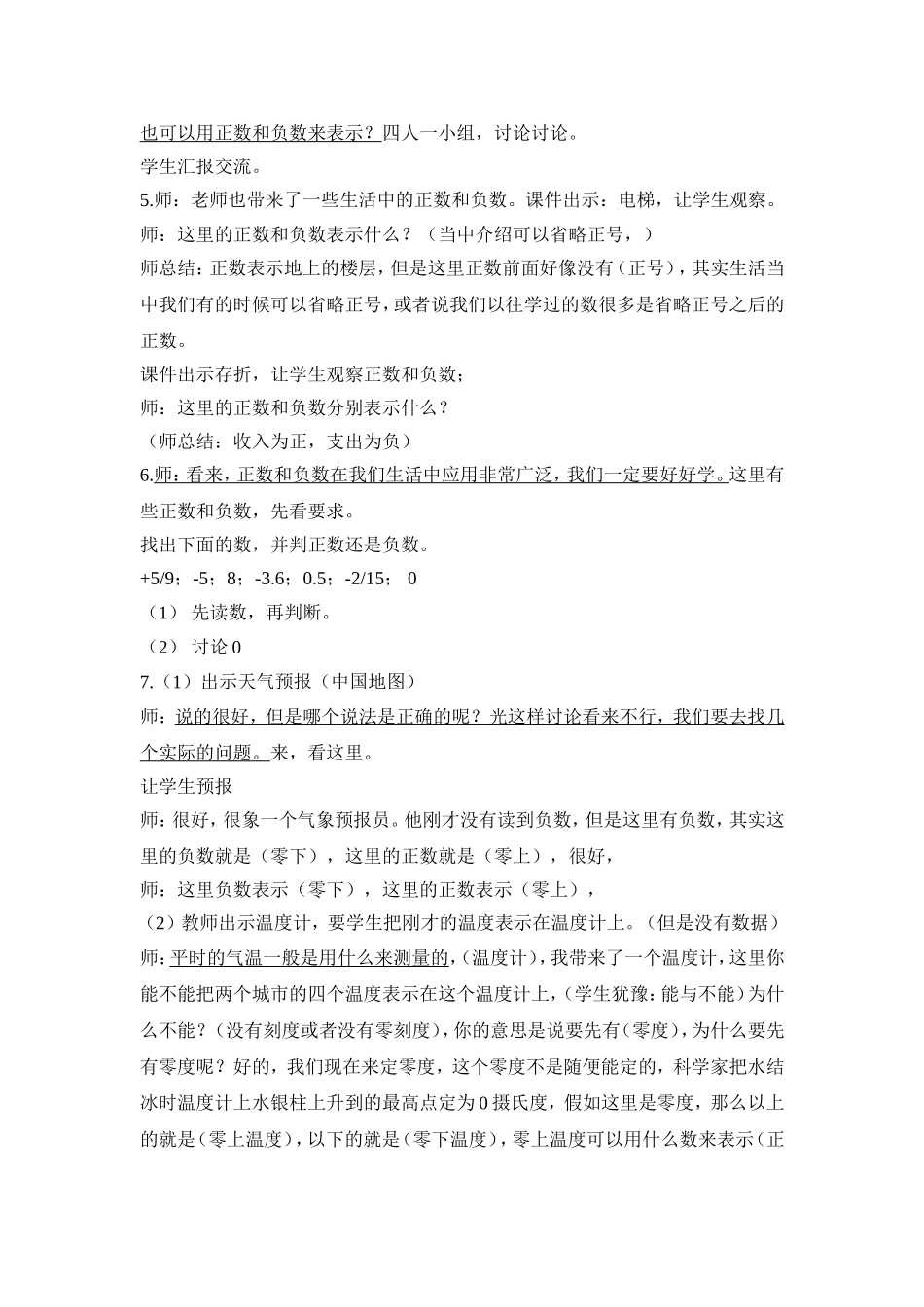 也可以用正数和负数来表示？四人一小组，讨论讨论。
学生汇报交流。
5.师：老师也带来了一些生活中的正数和负数。课件出示：电梯，让学生观察。
师：这里的正数和负数表示什么？（当中介绍可以省略正号，）
师总结：正数表示地上的楼层，但是这里正数前面好像没有（正号），其实生活当中我们有的时候可以省略正号，或者说我们以往学过的数很多是省略正号之后的正数。
课件出示存折，让学生观察正数和负数；
师：这里的正数和负数分别表示什么？
（师总结：收入为正，支出为负）
6.师：看来，正数和负数在我们生活中应用非常广泛，我们一定要好好学。这里有些正数和负数，先看要求。
找出下面的数，并判正数还是负数。
+5/9；-5；8；-3.6；0.5；-2/15； 0
（1） 先读数，再判断。
（2） 讨论 0
7.（1）出示天气预报（中国地图）
师：说的很好，但是哪个说法是正确的呢？光这样讨论看来不行，我们要去找几个实际的问题。来，看这里。
让学生预报
师：很好，很象一个气象预报员。他刚才没有读到负数，但是这里有负数，其实这里的负数就是（零下），这里的正数就是（零上），很好，
师：这里负数表示（零下），这里的正数表示（零上），
（2）教师出示温度计，要学生把刚才的温度表示在温度计上。（但是没有数据）
师：平时的气温一般是用什么来测量的，（温度计），我带来了一个温度计，这里你能不能把两个城市的四个温度表示在这个温度计上，（学生犹豫：能与不能）为什么不能？（没有刻度或者没有零刻度），你的意思是说要先有（零度），为什么要先有零度呢？好的，我们现在来定零度，这个零度不是随便能定的，科学家把水结冰时温度计上水银柱上升到的最高点定为 0 摄氏度，假如这里是零度，那么以上的就是（零上温度），以下的就是（零下温度），零上温度可以用什么数来表示（正